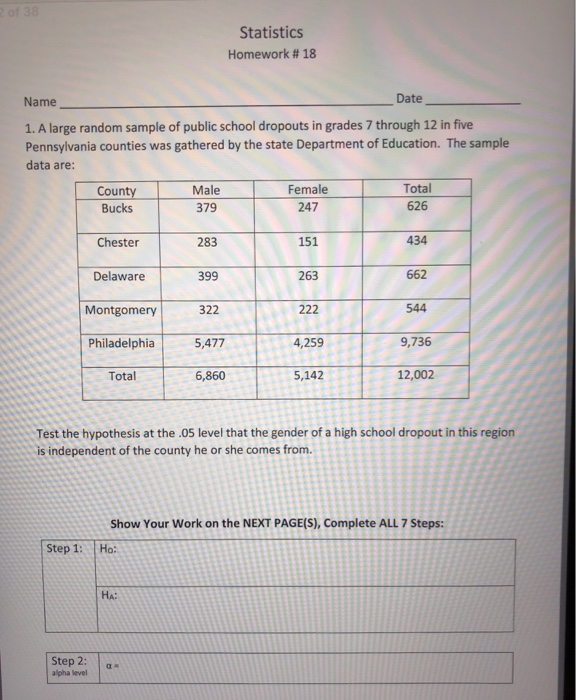 2 of 38

Statistics

Homework # 18

Name ______ Date ______

1. A large random sample of public school dropouts in grades 7 through 12 in five Pennsylvania counties was gathered by the state Department of Education. The sample data are:

| County | Male | Female | Total |
|---|---|---|---|
| Bucks | 379 | 247 | 626 |
| Chester | 283 | 151 | 434 |
| Delaware | 399 | 263 | 662 |
| Montgomery | 322 | 222 | 544 |
| Philadelphia | 5,477 | 4,259 | 9,736 |
| Total | 6,860 | 5,142 | 12,002 |

Test the hypothesis at the .05 level that the gender of a high school dropout in this region is independent of the county he or she comes from.

Show Your Work on the NEXT PAGE(S), Complete ALL 7 Steps:

| Step 1: | $H_0$: |
|---|---|
| | $H_A$: |

| Step 2: alpha level | $\alpha =$ |
|---|---|